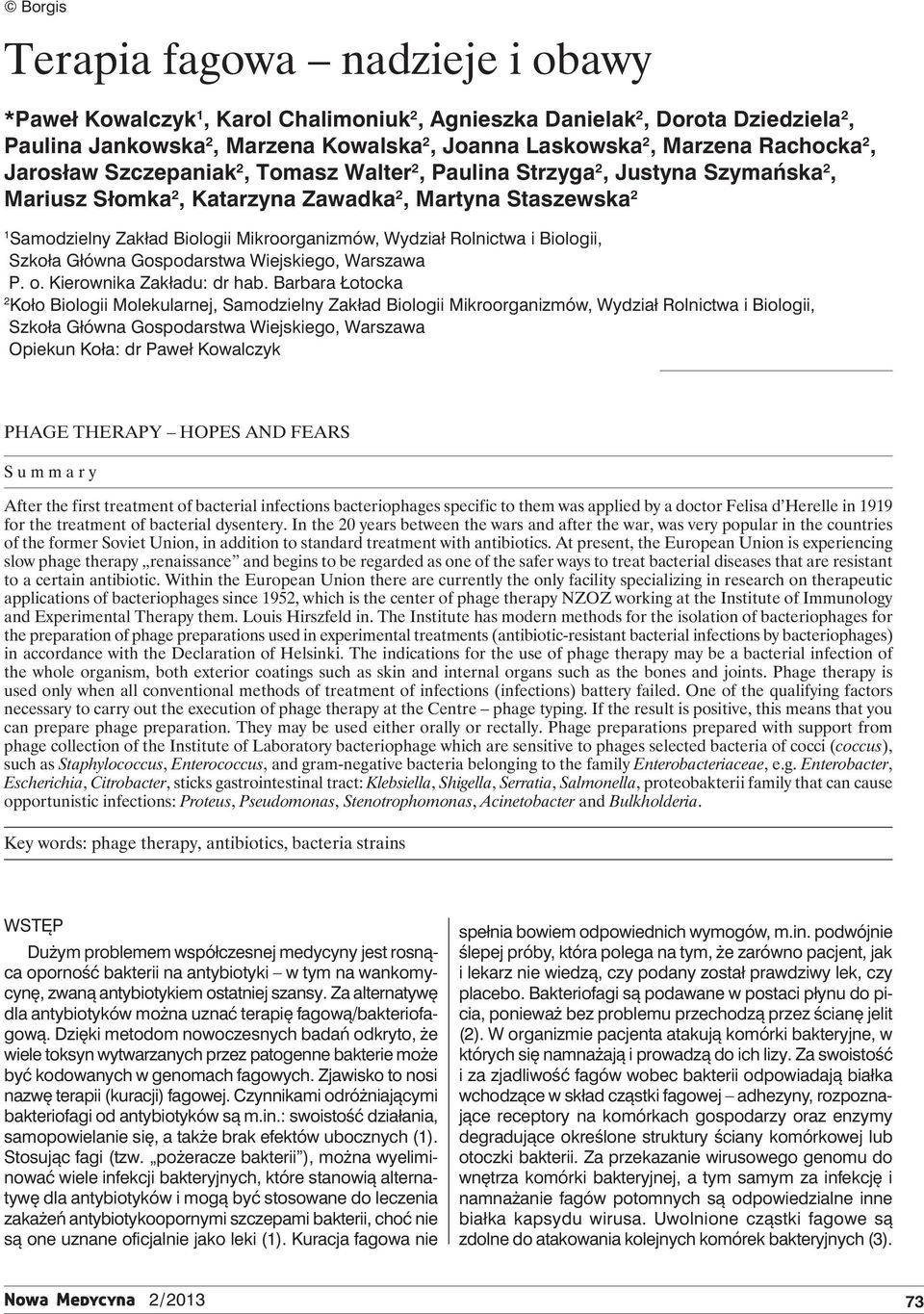 © Borgis

Terapia fagowa – nadzieje i obawy

*Paweł Kowalczyk$^1$, Karol Chalimoniuk$^2$, Agnieszka Danielak$^2$, Dorota Dziedziela$^2$, Paulina Jankowska$^2$, Marzena Kowalska$^2$, Joanna Laskowska$^2$, Marzena Rachocka$^2$, Jarosław Szczepaniak$^2$, Tomasz Walter$^2$, Paulina Strzyga$^2$, Justyna Szymańska$^2$, Mariusz Słomka$^2$, Katarzyna Zawadka$^2$, Martyna Staszewska$^2$

$^1$Samodzielny Zakład Biologii Mikroorganizmów, Wydział Rolnictwa i Biologii, Szkoła Główna Gospodarstwa Wiejskiego, Warszawa
P. o. Kierownika Zakładu: dr hab. Barbara Łotocka
$^2$Koło Biologii Molekularnej, Samodzielny Zakład Biologii Mikroorganizmów, Wydział Rolnictwa i Biologii, Szkoła Główna Gospodarstwa Wiejskiego, Warszawa
Opiekun Koła: dr Paweł Kowalczyk

PHAGE THERAPY – HOPES AND FEARS

Summary

After the first treatment of bacterial infections bacteriophages specific to them was applied by a doctor Felisa d'Herelle in 1919 for the treatment of bacterial dysentery. In the 20 years between the wars and after the war, was very popular in the countries of the former Soviet Union, in addition to standard treatment with antibiotics. At present, the European Union is experiencing slow phage therapy „renaissance" and begins to be regarded as one of the safer ways to treat bacterial diseases that are resistant to a certain antibiotic. Within the European Union there are currently the only facility specializing in research on therapeutic applications of bacteriophages since 1952, which is the center of phage therapy NZOZ working at the Institute of Immunology and Experimental Therapy them. Louis Hirszfeld in. The Institute has modern methods for the isolation of bacteriophages for the preparation of phage preparations used in experimental treatments (antibiotic-resistant bacterial infections by bacteriophages) in accordance with the Declaration of Helsinki. The indications for the use of phage therapy may be a bacterial infection of the whole organism, both exterior coatings such as skin and internal organs such as the bones and joints. Phage therapy is used only when all conventional methods of treatment of infections (infections) battery failed. One of the qualifying factors necessary to carry out the execution of phage therapy at the Centre – phage typing. If the result is positive, this means that you can prepare phage preparation. They may be used either orally or rectally. Phage preparations prepared with support from phage collection of the Institute of Laboratory bacteriophage which are sensitive to phages selected bacteria of cocci (coccus), such as Staphylococcus, Enterococcus, and gram-negative bacteria belonging to the family Enterobacteriaceae, e.g. Enterobacter, Escherichia, Citrobacter, sticks gastrointestinal tract: Klebsiella, Shigella, Serratia, Salmonella, proteobakterii family that can cause opportunistic infections: Proteus, Pseudomonas, Stenotrophomonas, Acinetobacter and Bulkholderia.

Key words: phage therapy, antibiotics, bacteria strains

WSTĘP

Dużym problemem współczesnej medycyny jest rosnąca oporność bakterii na antybiotyki – w tym na wankomycynę, zwaną antybiotykiem ostatniej szansy. Za alternatywę dla antybiotyków można uznać terapię fagową/bakteriofagową. Dzięki metodom nowoczesnych badań odkryto, że wiele toksyn wytwarzanych przez patogenne bakterie może być kodowanych w genomach fagowych. Zjawisko to nosi nazwę terapii (kuracji) fagowej. Czynnikami odróżniającymi bakteriofagi od antybiotyków są m.in.: swoistość działania, samopowielanie się, a także brak efektów ubocznych (1). Stosując fagi (tzw. „pożeracze bakterii"), można wyeliminować wiele infekcji bakteryjnych, które stanowią alternatywę dla antybiotyków i mogą być stosowane do leczenia zakażeń antybiotykoopornymi szczepami bakterii, choć nie są one uznane oficjalnie jako leki (1). Kuracja fagowa nie spełnia bowiem odpowiednich wymogów, m.in. podwójnie ślepej próby, która polega na tym, że zarówno pacjent, jak i lekarz nie wiedzą, czy podany został prawdziwy lek, czy placebo. Bakteriofagi są podawane w postaci płynu do picia, ponieważ bez problemu przechodzą przez ścianę jelit (2). W organizmie pacjenta atakują komórki bakteryjne, w których się namnażają i prowadzą do ich lizy. Za swoistość i za zjadliwość fagów wobec bakterii odpowiadają białka wchodzące w skład cząstki fagowej – adhezyny, rozpoznające receptory na komórkach gospodarzy oraz enzymy degradujące określone struktury ściany komórkowej lub otoczki bakterii. Za przekazanie wirusowego genomu do wnętrza komórki bakteryjnej, a tym samym za infekcję i namnażanie fagów potomnych są odpowiedzialne inne białka kapsydu wirusa. Uwolnione cząstki fagowe są zdolne do atakowania kolejnych komórek bakteryjnych (3).

Nowa Medycyna 2/2013

73